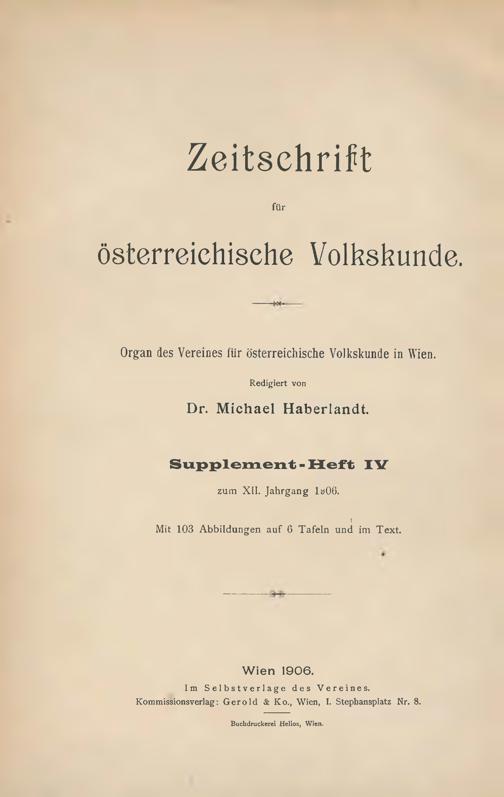 Zeitschrift

für

österreichische Volkskunde.

Organ des Vereines für österreichische Volkskunde in Wien.

Redigiert von

Dr. Michael Haberlandt.

Supplement-Heft IV

zum XII. Jahrgang 1906.

Mit 103 Abbildungen auf 6 Tafeln und im Text.

Wien 1906.

Im Selbstverlage des Vereines.

Kommissionsverlag: Gerold & Ko., Wien, I. Stephansplatz Nr. 8.

Buchdruckerei Helios, Wien.